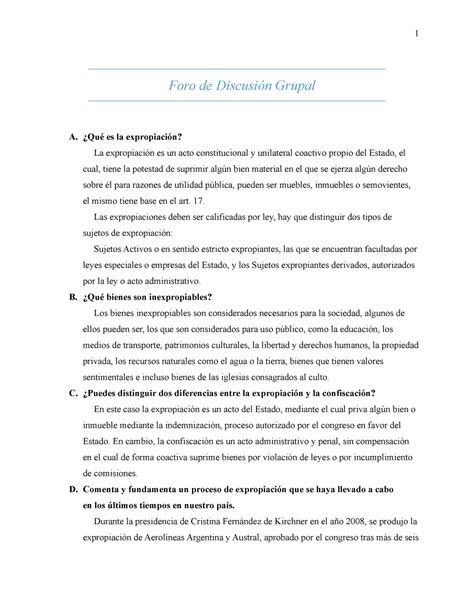 1

Foro de Discusión Grupal

A. ¿Qué es la expropiación?

La expropiación es un acto constitucional y unilateral coactivo propio del Estado, el cual, tiene la potestad de suprimir algún bien material en el que se ejerza algún derecho sobre él para razones de utilidad pública, pueden ser muebles, inmuebles o semovientes, el mismo tiene base en el art. 17.

Las expropiaciones deben ser calificadas por ley, hay que distinguir dos tipos de sujetos de expropiación:

Sujetos Activos o en sentido estricto expropiantes, las que se encuentran facultadas por leyes especiales o empresas del Estado, y los Sujetos expropiantes derivados, autorizados por la ley o acto administrativo.

B. ¿Qué bienes son inexpropiables?

Los bienes inexpropiables son considerados necesarios para la sociedad, algunos de ellos pueden ser, los que son considerados para uso público, como la educación, los medios de transporte, patrimonios culturales, la libertad y derechos humanos, la propiedad privada, los recursos naturales como el agua o la tierra, bienes que tienen valores sentimentales e incluso bienes de las iglesias consagrados al culto.

C. ¿Puedes distinguir dos diferencias entre la expropiación y la confiscación?

En este caso la expropiación es un acto del Estado, mediante el cual priva algún bien o inmueble mediante la indemnización, proceso autorizado por el congreso en favor del Estado. En cambio, la confiscación es un acto administrativo y penal, sin compensación en el cual de forma coactiva suprime bienes por violación de leyes o por incumplimiento de comisiones.

D. Comenta y fundamenta un proceso de expropiación que se haya llevado a cabo en los últimos tiempos en nuestro país.

Durante la presidencia de Cristina Fernández de Kirchner en el año 2008, se produjo la expropiación de Aerolíneas Argentina y Austral, aprobado por el congreso tras más de seis